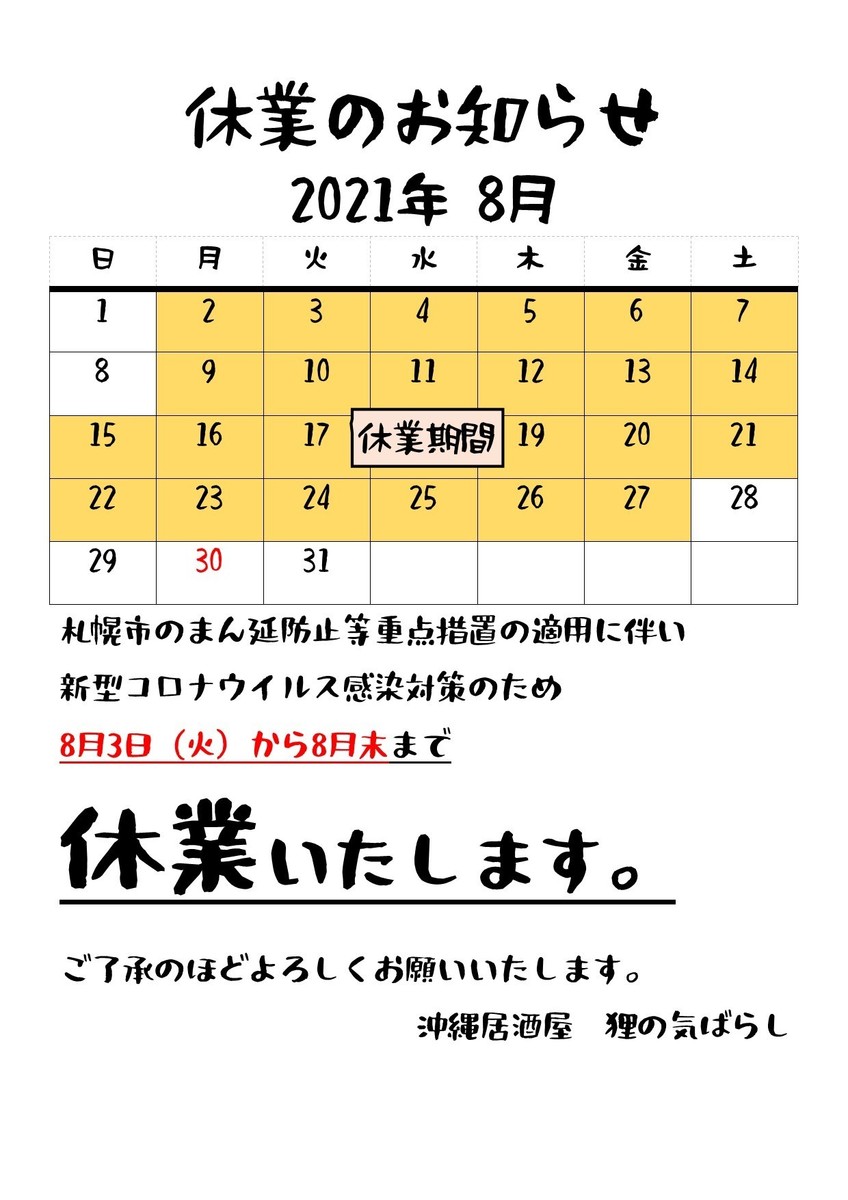 休業のお知らせ
2021年 8月

| 日 | 月 | 火 | 水 | 木 | 金 | 土 |
|---|---|---|---|---|---|---|
| 1 | 2 | 3 | 4 | 5 | 6 | 7 |
| 8 | 9 | 10 | 11 | 12 | 13 | 14 |
| 15 | 16 | 17 | 休業期間 | 19 | 20 | 21 |
| 22 | 23 | 24 | 25 | 26 | 27 | 28 |
| 29 | 30 | 31 | | | | |

札幌市のまん延防止等重点措置の適用に伴い
新型コロナウイルス感染対策のため
8月3日（火）から8月末まで

休業いたします。

ご了承のほどよろしくお願いいたします。
沖縄居酒屋　狸の気ばらし